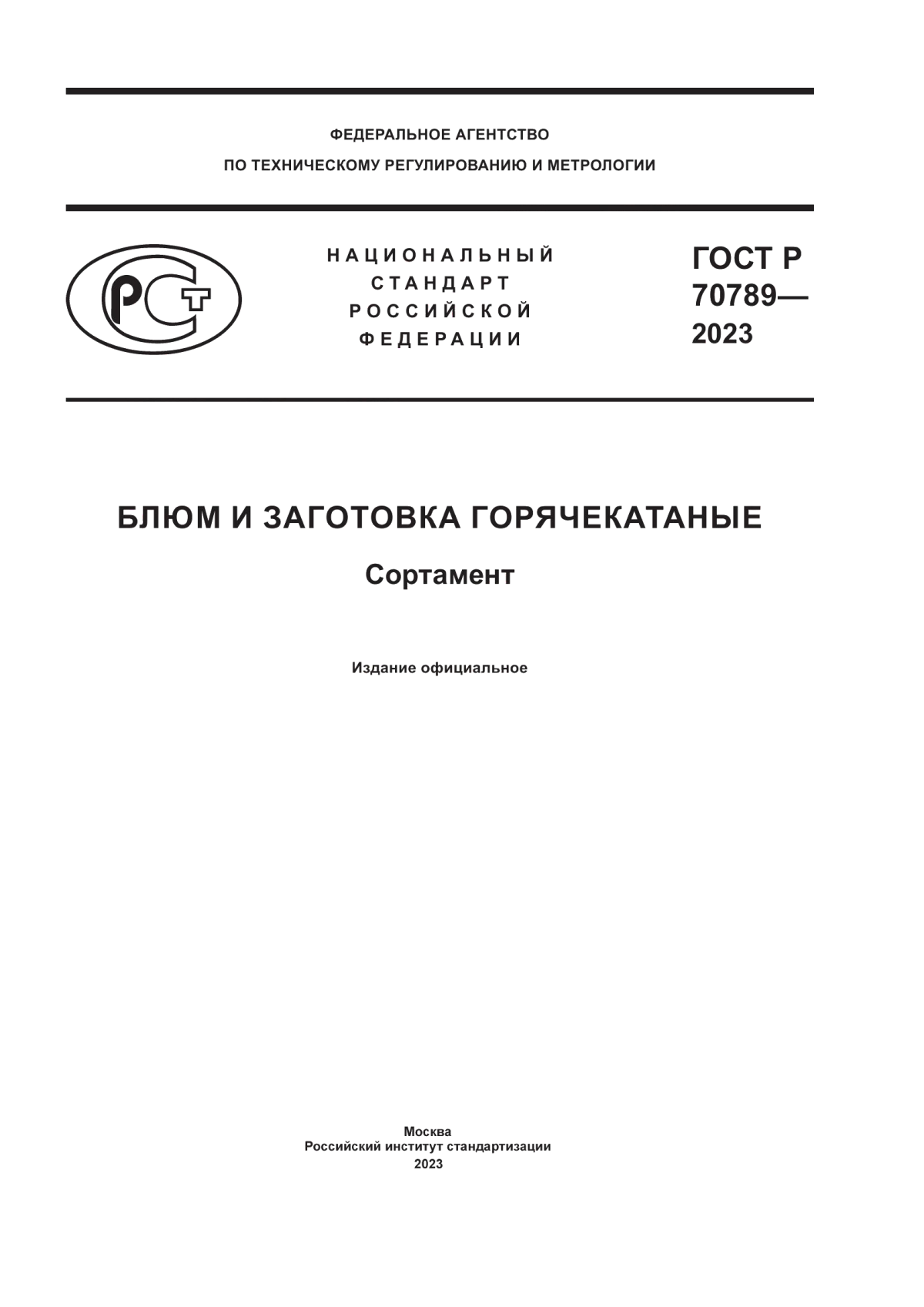 ФЕДЕРАЛЬНОЕ АГЕНТСТВО
ПО ТЕХНИЧЕСКОМУ РЕГУЛИРОВАНИЮ И МЕТРОЛОГИИ

РСТ

НАЦИОНАЛЬНЫЙ
СТАНДАРТ
РОССИЙСКОЙ
ФЕДЕРАЦИИ

ГОСТ Р
70789—
2023

БЛЮМ И ЗАГОТОВКА ГОРЯЧЕКАТАНЫЕ

Сортамент

Издание официальное

Москва
Российский институт стандартизации
2023